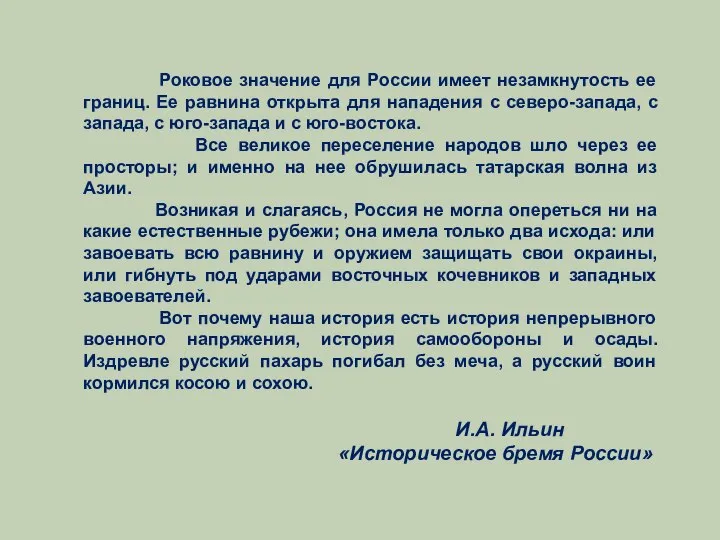 Роковое значение для России имеет незамкнутость ее границ. Ее равнина открыта для нападения с северо-запада, с запада, с юго-запада и с юго-востока.

Все великое переселение народов шло через ее просторы; и именно на нее обрушилась татарская волна из Азии.

Возникая и слагаясь, Россия не могла опереться ни на какие естественные рубежи; она имела только два исхода: или завоевать всю равнину и оружием защищать свои окраины, или гибнуть под ударами восточных кочевников и западных завоевателей.

Вот почему наша история есть история непрерывного военного напряжения, история самообороны и осады. Издревле русский пахарь погибал без меча, а русский воин кормился косою и сохою.

И.А. Ильин
«Историческое бремя России»